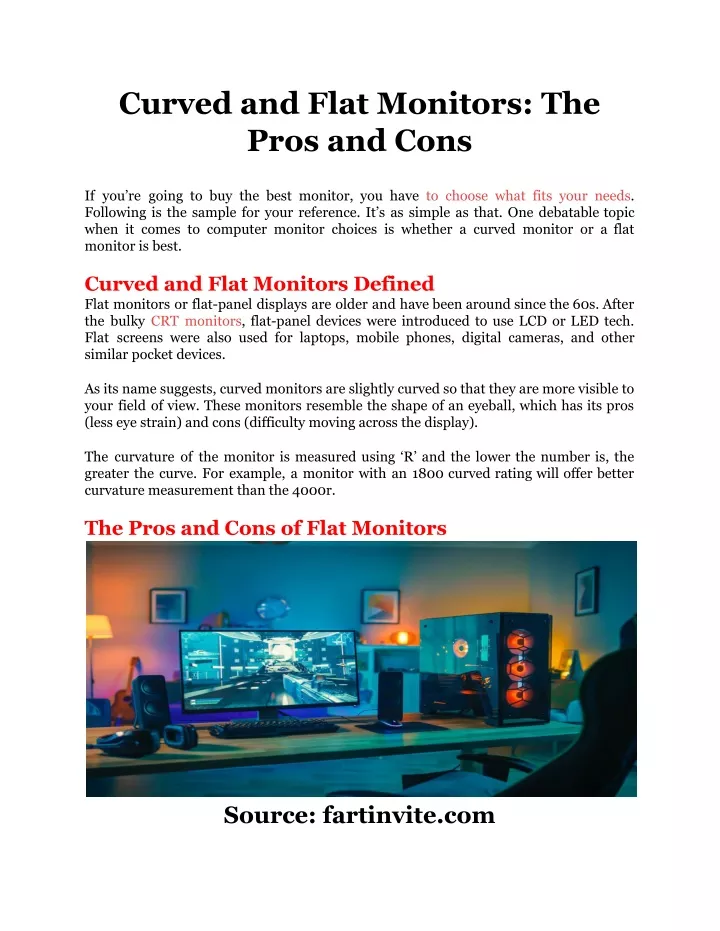 Curved and Flat Monitors: The Pros and Cons

If you're going to buy the best monitor, you have to choose what fits your needs. Following is the sample for your reference. It's as simple as that. One debatable topic when it comes to computer monitor choices is whether a curved monitor or a flat monitor is best.

Curved and Flat Monitors Defined

Flat monitors or flat-panel displays are older and have been around since the 60s. After the bulky CRT monitors, flat-panel devices were introduced to use LCD or LED tech. Flat screens were also used for laptops, mobile phones, digital cameras, and other similar pocket devices.

As its name suggests, curved monitors are slightly curved so that they are more visible to your field of view. These monitors resemble the shape of an eyeball, which has its pros (less eye strain) and cons (difficulty moving across the display).

The curvature of the monitor is measured using 'R' and the lower the number is, the greater the curve. For example, a monitor with an 1800 curved rating will offer better curvature measurement than the 4000r.

The Pros and Cons of Flat Monitors

Source: fartinvite.com